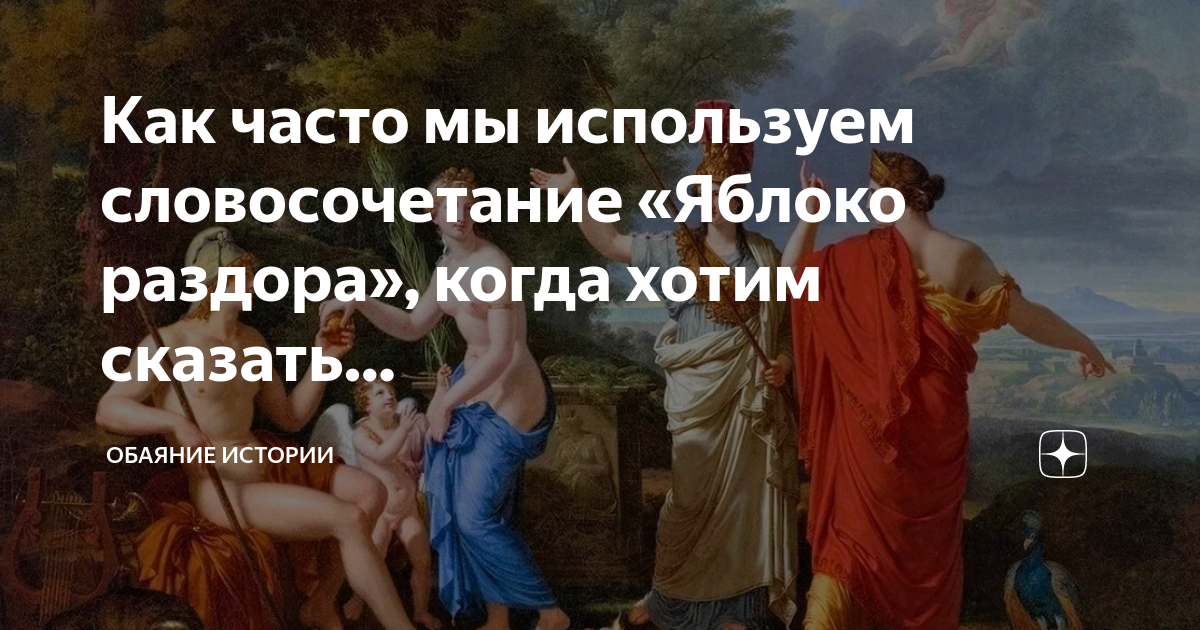 Как часто мы используем словосочетание «Яблоко раздора», когда хотим сказать...

ОБАЯНИЕ ИСТОРИИ